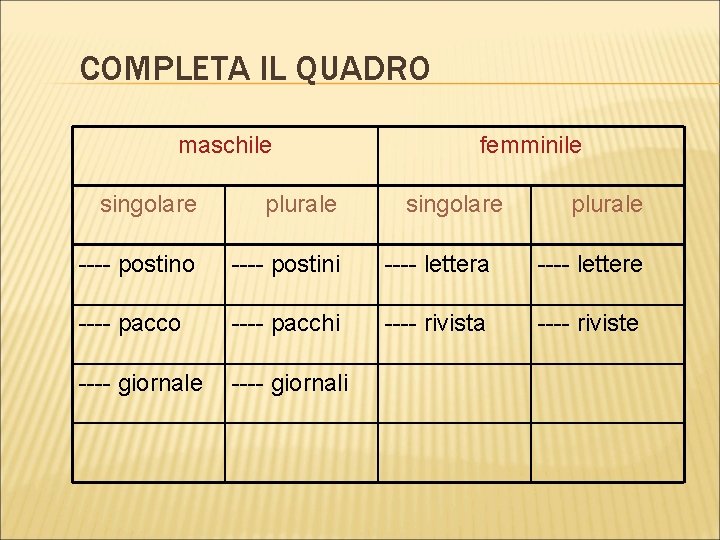 COMPLETA IL QUADRO

| maschile | | femminile | |
|---|---|---|---|
| singolare | plurale | singolare | plurale |
| ---- postino | ---- postini | ---- lettera | ---- lettere |
| ---- pacco | ---- pacchi | ---- rivista | ---- riviste |
| ---- giornale | ---- giornali | | |
| | | | |